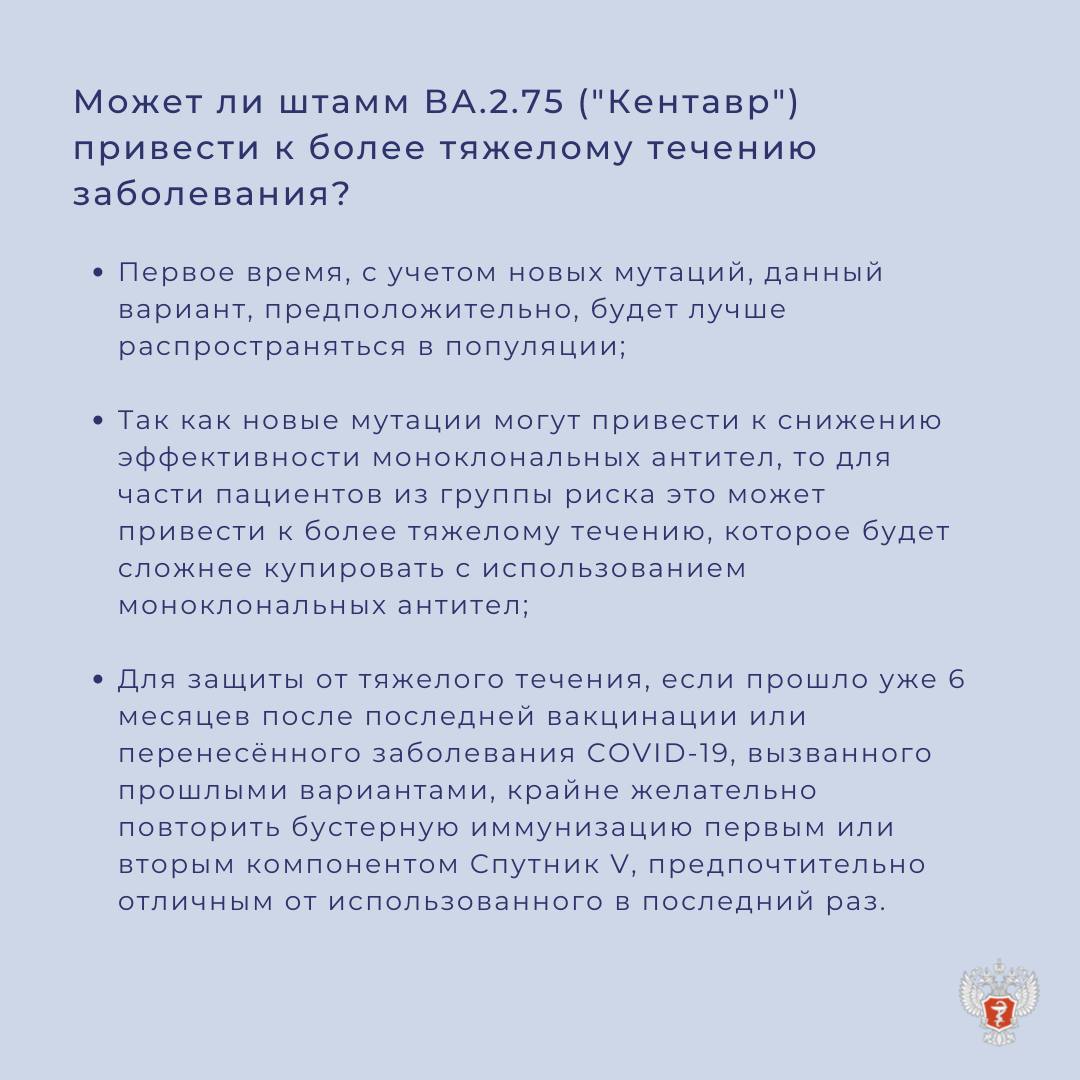 Может ли штамм BA.2.75 ("Кентавр") привести к более тяжелому течению заболевания?

• Первое время, с учетом новых мутаций, данный вариант, предположительно, будет лучше распространяться в популяции;

• Так как новые мутации могут привести к снижению эффективности моноклональных антител, то для части пациентов из группы риска это может привести к более тяжелому течению, которое будет сложнее купировать с использованием моноклональных антител;

• Для защиты от тяжелого течения, если прошло уже 6 месяцев после последней вакцинации или перенесённого заболевания COVID-19, вызванного прошлыми вариантами, крайне желательно повторить бустерную иммунизацию первым или вторым компонентом Спутник V, предпочтительно отличным от использованного в последний раз.